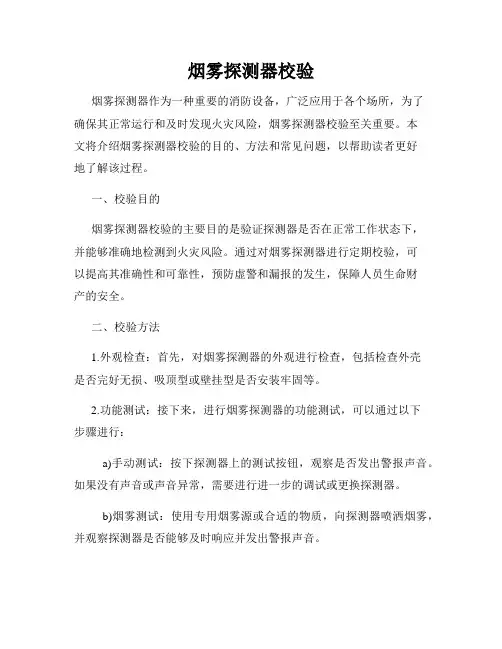 烟雾探测器校验

烟雾探测器作为一种重要的消防设备，广泛应用于各个场所，为了确保其正常运行和及时发现火灾风险，烟雾探测器校验至关重要。本文将介绍烟雾探测器校验的目的、方法和常见问题，以帮助读者更好地了解该过程。

一、校验目的

烟雾探测器校验的主要目的是验证探测器是否在正常工作状态下，并能够准确地检测到火灾风险。通过对烟雾探测器进行定期校验，可以提高其准确性和可靠性，预防虚警和漏报的发生，保障人员生命财产的安全。

二、校验方法

1.外观检查：首先，对烟雾探测器的外观进行检查，包括检查外壳是否完好无损、吸顶型或壁挂型是否安装牢固等。

2.功能测试：接下来，进行烟雾探测器的功能测试，可以通过以下步骤进行：

a)手动测试：按下探测器上的测试按钮，观察是否发出警报声音。如果没有声音或声音异常，需要进行进一步的调试或更换探测器。

b)烟雾测试：使用专用烟雾源或合适的物质，向探测器喷洒烟雾，并观察探测器是否能够及时响应并发出警报声音。